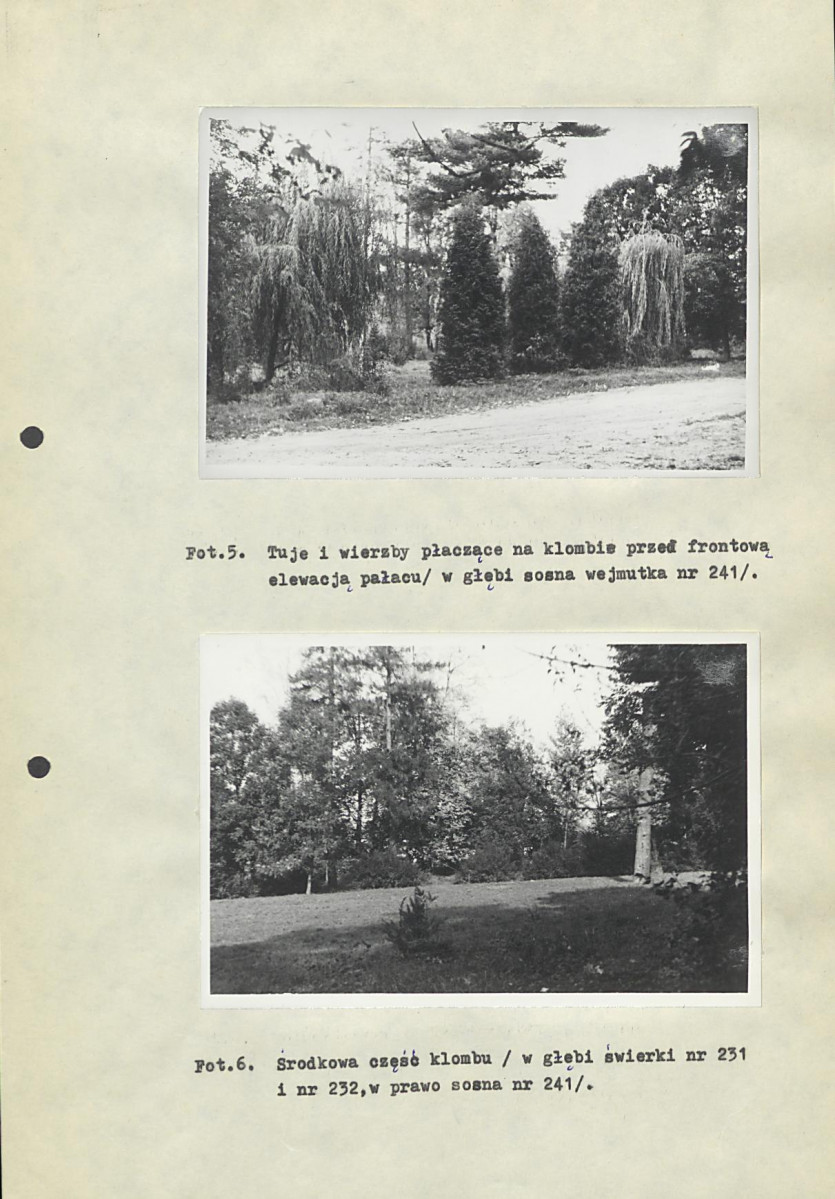 Fot.5. Tuje i wierzby płaczące na klombie przed frontową elewacją pałacu/ w głębi sosna wejmutka nr 241/.

Fot.6. Środkowa część klombu / w głębi świerki nr 231 i nr 232,w prawo sosna nr 241/.